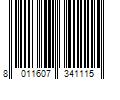 8 011607 341115